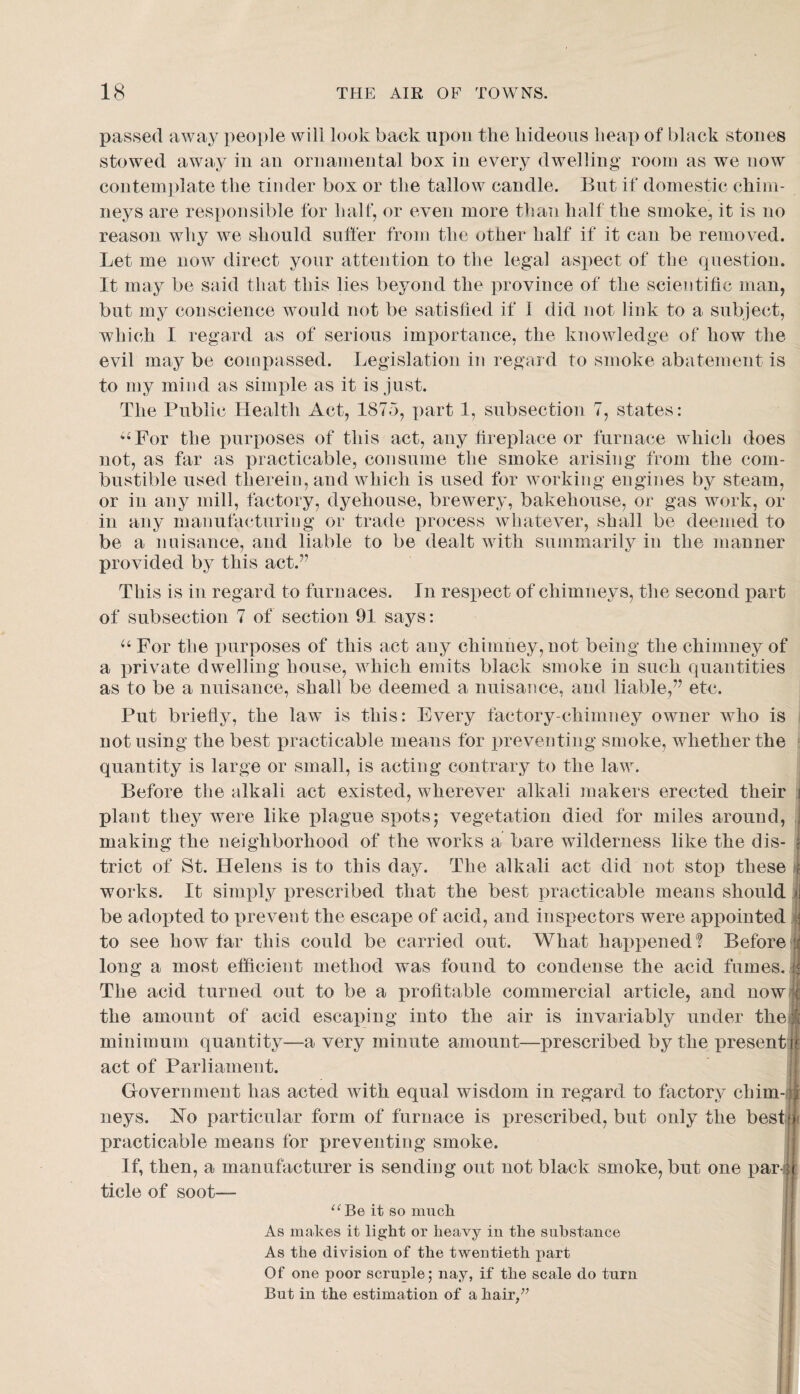 18 THE AIR OF TOWNS.

passed away people will look back upon the hideous heap of black stones stowed away in an ornamental box in every dwelling room as we now contemplate the tinder box or the tallow candle. But if domestic chimneys are responsible for half, or even more than half the smoke, it is no reason why we should suffer from the other half if it can be removed. Let me now direct your attention to the legal aspect of the question. It may be said that this lies beyond the province of the scientific man, but my conscience would not be satisfied if I did not link to a subject, which I regard as of serious importance, the knowledge of how the evil may be compassed. Legislation in regard to smoke abatement is to my mind as simple as it is just.

The Public Health Act, 1875, part 1, subsection 7, states:

"For the purposes of this act, any fireplace or furnace which does not, as far as practicable, consume the smoke arising from the combustible used therein, and which is used for working engines by steam, or in any mill, factory, dyehouse, brewery, bakehouse, or gas work, or in any manufacturing or trade process whatever, shall be deemed to be a nuisance, and liable to be dealt with summarily in the manner provided by this act."

This is in regard to furnaces. In respect of chimneys, the second part of subsection 7 of section 91 says:

"For the purposes of this act any chimney, not being the chimney of a private dwelling house, which emits black smoke in such quantities as to be a nuisance, shall be deemed a nuisance, and liable," etc.

Put briefly, the law is this: Every factory-chimney owner who is not using the best practicable means for preventing smoke, whether the quantity is large or small, is acting contrary to the law.

Before the alkali act existed, wherever alkali makers erected their plant they were like plague spots; vegetation died for miles around, making the neighborhood of the works a bare wilderness like the district of St. Helens is to this day. The alkali act did not stop these works. It simply prescribed that the best practicable means should be adopted to prevent the escape of acid, and inspectors were appointed to see how far this could be carried out. What happened? Before long a most efficient method was found to condense the acid fumes. The acid turned out to be a profitable commercial article, and now the amount of acid escaping into the air is invariably under the minimum quantity—a very minute amount—prescribed by the present act of Parliament.

Government has acted with equal wisdom in regard to factory chimneys. No particular form of furnace is prescribed, but only the best practicable means for preventing smoke.

If, then, a manufacturer is sending out not black smoke, but one particle of soot—

"Be it so much
As makes it light or heavy in the substance
As the division of the twentieth part
Of one poor scruple; nay, if the scale do turn
But in the estimation of a hair,"